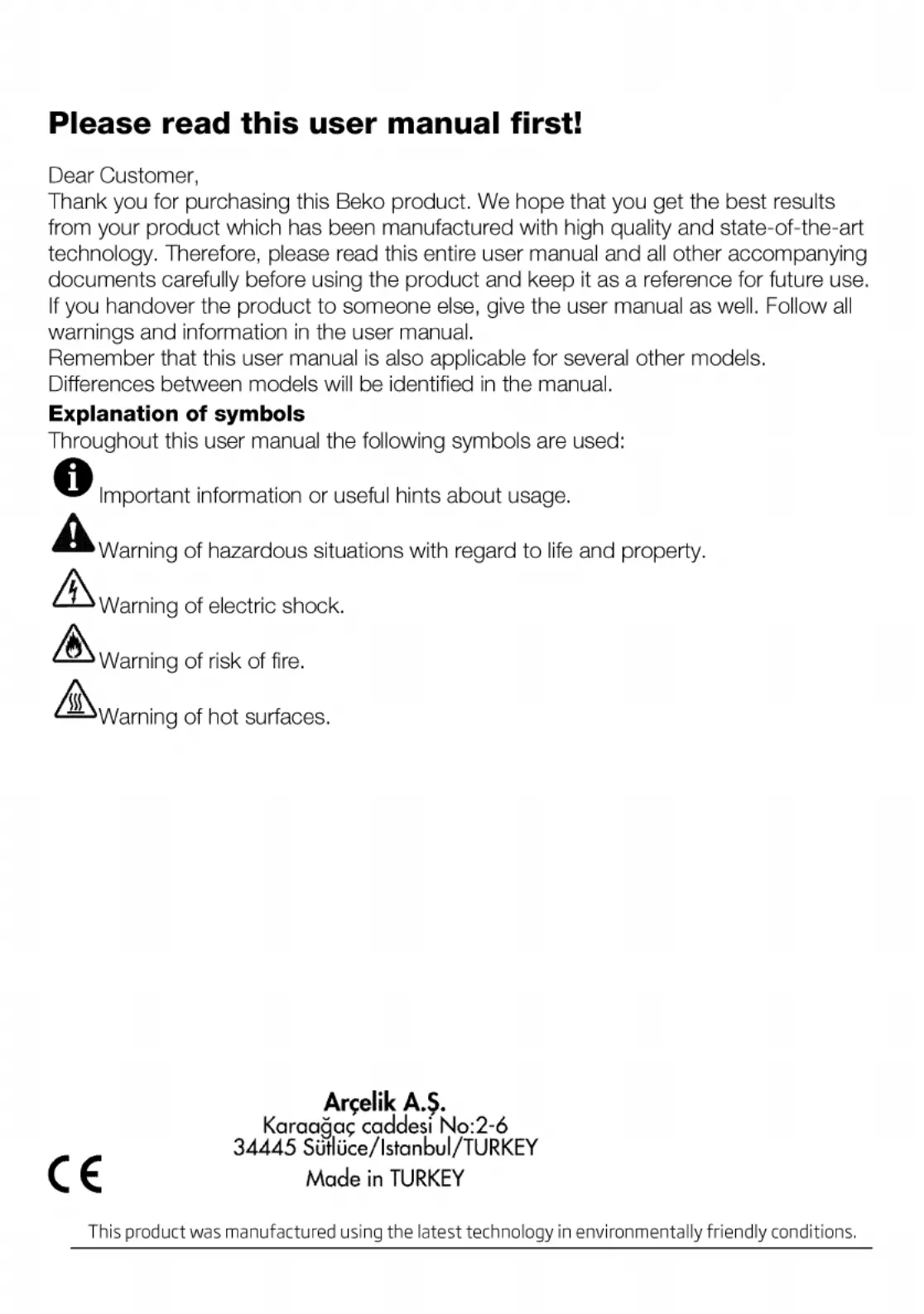 Please read this user manual first!

Dear Customer,
Thank you for purchasing this Beko product. We hope that you get the best results from your product which has been manufactured with high quality and state-of-the-art technology. Therefore, please read this entire user manual and all other accompanying documents carefully before using the product and keep it as a reference for future use. If you handover the product to someone else, give the user manual as well. Follow all warnings and information in the user manual.
Remember that this user manual is also applicable for several other models. Differences between models will be identified in the manual.

Explanation of symbols
Throughout this user manual the following symbols are used:

Important information or useful hints about usage.

Warning of hazardous situations with regard to life and property.

Warning of electric shock.

Warning of risk of fire.

Warning of hot surfaces.

Arçelik A.Ş.
Karaağaç caddesi No:2-6
34445 Sütlüce/Istanbul/TURKEY
Made in TURKEY

CE

This product was manufactured using the latest technology in environmentally friendly conditions.